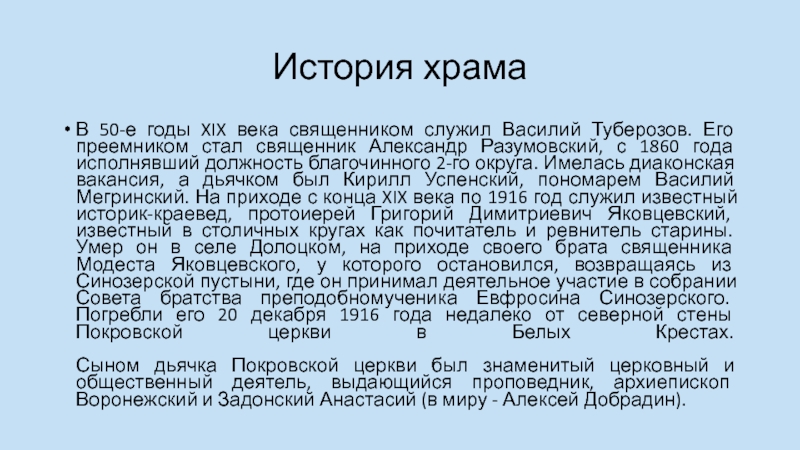 История храма

• В 50-е годы XIX века священником служил Василий Туберозов. Его преемником стал священник Александр Разумовский, с 1860 года исполнявший должность благочинного 2-го округа. Имелась диаконская вакансия, а дьячком был Кирилл Успенский, пономарем Василий Мегринский. На приходе с конца XIX века по 1916 год служил известный историк-краевед, протоиерей Григорий Димитриевич Яковцевский, известный в столичных кругах как почитатель и ревнитель старины. Умер он в селе Долоцком, на приходе своего брата священника Модеста Яковцевского, у которого остановился, возвращаясь из Синозерской пустыни, где он принимал деятельное участие в собрании Совета братства преподобномученика Евфросина Синозерского. Погребли его 20 декабря 1916 года недалеко от северной стены Покровской церкви в Белых Крестах.

Сыном дьячка Покровской церкви был знаменитый церковный и общественный деятель, выдающийся проповедник, архиепископ Воронежский и Задонский Анастасий (в миру - Алексей Добрадин).